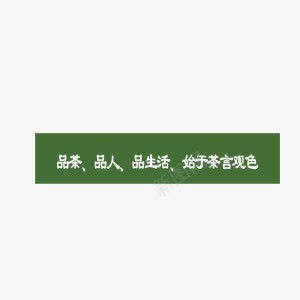 品茶、品人、品生活、始于茶言观色